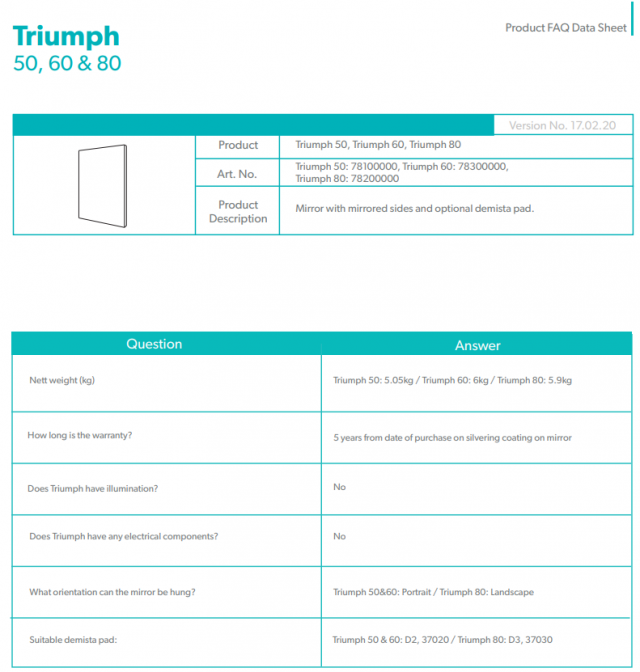 Triumph
50, 60 & 80

Product FAQ Data Sheet

Version No. 17.02.20

| Product | Triumph 50, Triumph 60, Triumph 80 |
|---|---|
| Art. No. | Triumph 50: 78100000, Triumph 60: 78300000, Triumph 80: 78200000 |
| Product Description | Mirror with mirrored sides and optional demista pad. |

| Question | Answer |
|---|---|
| Nett weight (kg) | Triumph 50: 5.05kg / Triumph 60: 6kg / Triumph 80: 5.9kg |
| How long is the warranty? | 5 years from date of purchase on silvering coating on mirror |
| Does Triumph have illumination? | No |
| Does Triumph have any electrical components? | No |
| What orientation can the mirror be hung? | Triumph 50&60: Portrait / Triumph 80: Landscape |
| Suitable demista pad: | Triumph 50 & 60: D2, 37020 / Triumph 80: D3, 37030 |